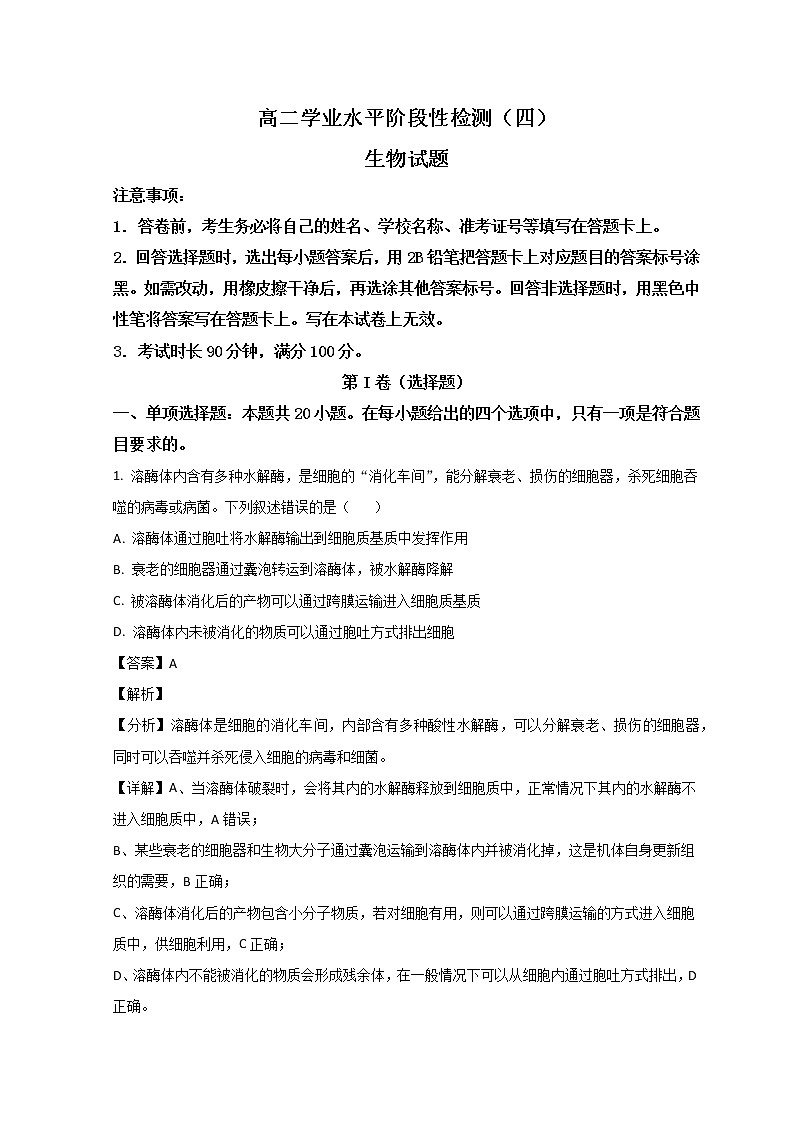 高二学业水平阶段性检测（四）

生物试题

注意事项：

1．答卷前，考生务必将自己的姓名、学校名称、准考证号等填写在答题卡上。

2．回答选择题时，选出每小题答案后，用 2B 铅笔把答题卡上对应题目的答案标号涂黑。如需改动，用橡皮擦干净后，再选涂其他答案标号。回答非选择题时，用黑色中性笔将答案写在答题卡上。写在本试卷上无效。

3．考试时长 90 分钟，满分 100 分。

第 I 卷（选择题）

一、单项选择题：本题共 20 小题。在每小题给出的四个选项中，只有一项是符合题目要求的。

1. 溶酶体内含有多种水解酶，是细胞的“消化车间”，能分解衰老、损伤的细胞器，杀死细胞吞噬的病毒或病菌。下列叙述错误的是（　　）

A. 溶酶体通过胞吐将水解酶输出到细胞质基质中发挥作用

B. 衰老的细胞器通过囊泡转运到溶酶体，被水解酶降解

C. 被溶酶体消化后的产物可以通过跨膜运输进入细胞质基质

D. 溶酶体内未被消化的物质可以通过胞吐方式排出细胞

【答案】A

【解析】

【分析】溶酶体是细胞的消化车间，内部含有多种酸性水解酶，可以分解衰老、损伤的细胞器，同时可以吞噬并杀死侵入细胞的病毒和细菌。

【详解】A、当溶酶体破裂时，会将其内的水解酶释放到细胞质中，正常情况下其内的水解酶不进入细胞质中，A 错误；

B、某些衰老的细胞器和生物大分子通过囊泡运输到溶酶体内并被消化掉，这是机体自身更新组织的需要，B 正确；

C、溶酶体消化后的产物包含小分子物质，若对细胞有用，则可以通过跨膜运输的方式进入细胞质中，供细胞利用，C 正确；

D、溶酶体内不能被消化的物质会形成残余体，在一般情况下可以从细胞内通过胞吐方式排出，D 正确。